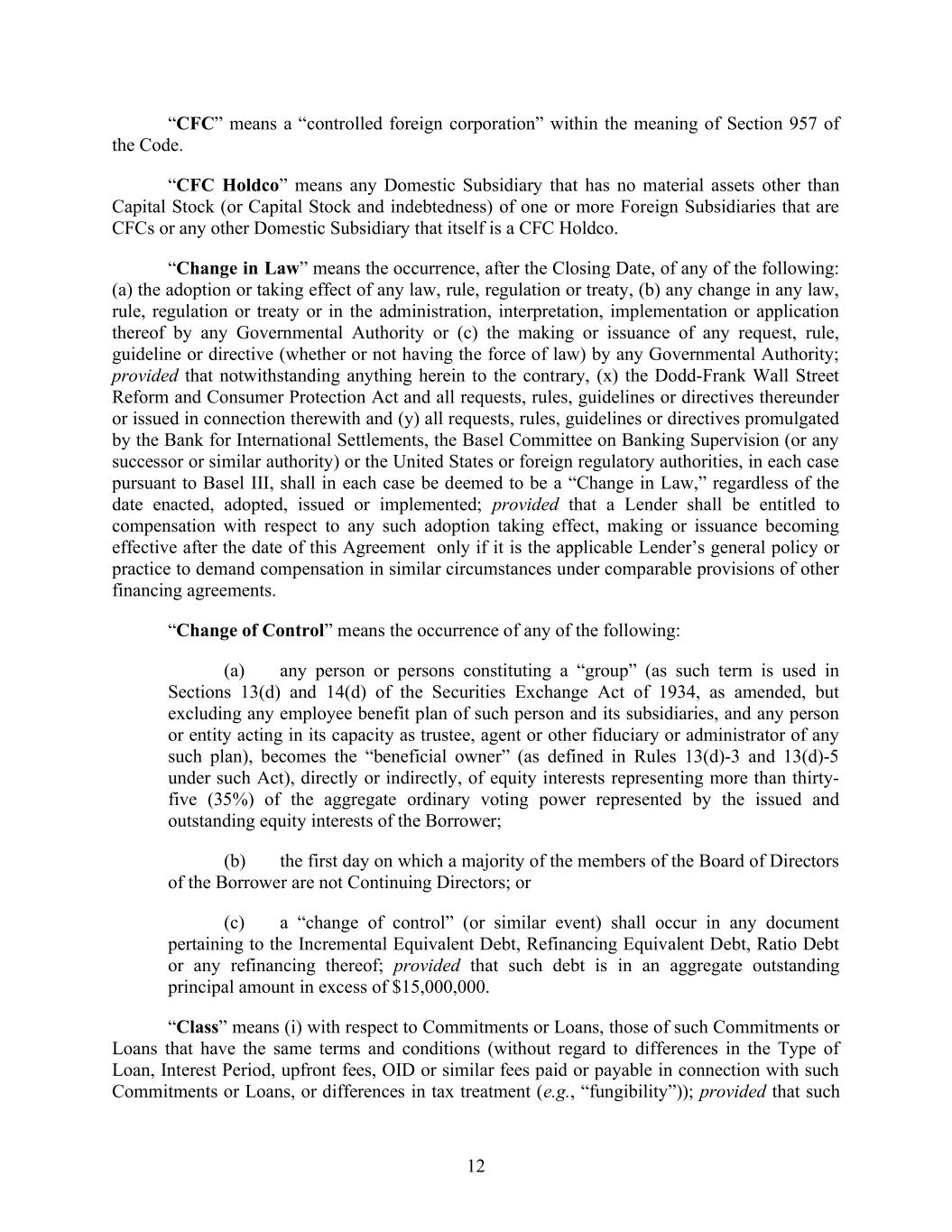 “CFC” means a “controlled foreign corporation” within the meaning of Section 957 of the Code.

“CFC Holdco” means any Domestic Subsidiary that has no material assets other than Capital Stock (or Capital Stock and indebtedness) of one or more Foreign Subsidiaries that are CFCs or any other Domestic Subsidiary that itself is a CFC Holdco.

“Change in Law” means the occurrence, after the Closing Date, of any of the following: (a) the adoption or taking effect of any law, rule, regulation or treaty, (b) any change in any law, rule, regulation or treaty or in the administration, interpretation, implementation or application thereof by any Governmental Authority or (c) the making or issuance of any request, rule, guideline or directive (whether or not having the force of law) by any Governmental Authority; provided that notwithstanding anything herein to the contrary, (x) the Dodd-Frank Wall Street Reform and Consumer Protection Act and all requests, rules, guidelines or directives thereunder or issued in connection therewith and (y) all requests, rules, guidelines or directives promulgated by the Bank for International Settlements, the Basel Committee on Banking Supervision (or any successor or similar authority) or the United States or foreign regulatory authorities, in each case pursuant to Basel III, shall in each case be deemed to be a “Change in Law,” regardless of the date enacted, adopted, issued or implemented; provided that a Lender shall be entitled to compensation with respect to any such adoption taking effect, making or issuance becoming effective after the date of this Agreement only if it is the applicable Lender’s general policy or practice to demand compensation in similar circumstances under comparable provisions of other financing agreements.

“Change of Control” means the occurrence of any of the following:

(a) any person or persons constituting a “group” (as such term is used in Sections 13(d) and 14(d) of the Securities Exchange Act of 1934, as amended, but excluding any employee benefit plan of such person and its subsidiaries, and any person or entity acting in its capacity as trustee, agent or other fiduciary or administrator of any such plan), becomes the “beneficial owner” (as defined in Rules 13(d)-3 and 13(d)-5 under such Act), directly or indirectly, of equity interests representing more than thirty-five (35%) of the aggregate ordinary voting power represented by the issued and outstanding equity interests of the Borrower;

(b) the first day on which a majority of the members of the Board of Directors of the Borrower are not Continuing Directors; or

(c) a “change of control” (or similar event) shall occur in any document pertaining to the Incremental Equivalent Debt, Refinancing Equivalent Debt, Ratio Debt or any refinancing thereof; provided that such debt is in an aggregate outstanding principal amount in excess of $15,000,000.

“Class” means (i) with respect to Commitments or Loans, those of such Commitments or Loans that have the same terms and conditions (without regard to differences in the Type of Loan, Interest Period, upfront fees, OID or similar fees paid or payable in connection with such Commitments or Loans, or differences in tax treatment (e.g., “fungibility”)); provided that such

12